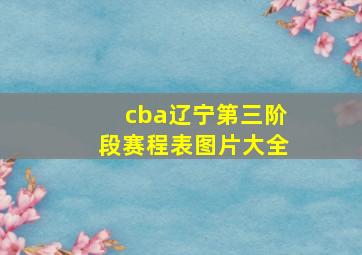 cba辽宁第三阶段赛程表图片大全